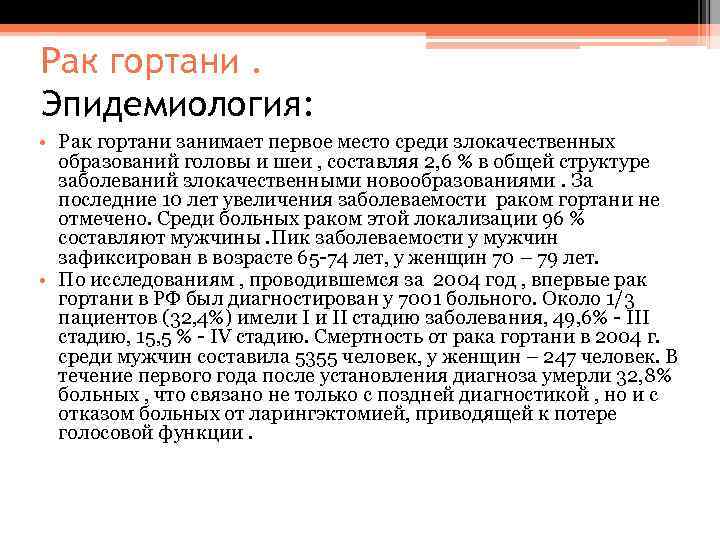 Рак гортани .
Эпидемиология:

• Рак гортани занимает первое место среди злокачественных образований головы и шеи , составляя 2,6 % в общей структуре заболеваний злокачественными новообразованиями . За последние 10 лет увеличения заболеваемости раком гортани не отмечено. Среди больных раком этой локализации 96 % составляют мужчины .Пик заболеваемости у мужчин зафиксирован в возрасте 65-74 лет, у женщин 70 – 79 лет.
• По исследованиям , проводившемся за 2004 год , впервые рак гортани в РФ был диагностирован у 7001 больного. Около 1/3 пациентов (32,4%) имели I и II стадию заболевания, 49,6% - III стадию, 15,5 % - IV стадию. Смертность от рака гортани в 2004 г. среди мужчин составила 5355 человек, у женщин – 247 человек. В течение первого года после установления диагноза умерли 32,8% больных , что связано не только с поздней диагностикой , но и с отказом больных от ларингэктомией, приводящей к потере голосовой функции .